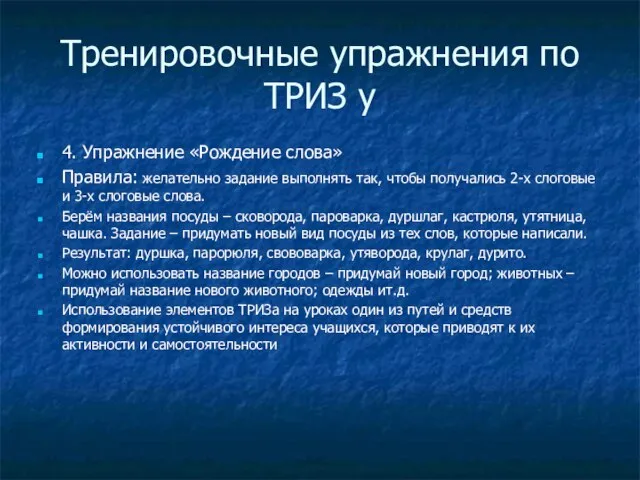 Тренировочные упражнения по ТРИЗ у

4. Упражнение «Рождение слова»

Правила: желательно задание выполнять так, чтобы получались 2-х слоговые и 3-х слоговые слова.

Берём названия посуды – сковорода, пароварка, дуршлаг, кастрюля, утятница, чашка. Задание – придумать новый вид посуды из тех слов, которые написали.

Результат: дуршка, парорюля, свововарка, утяворода, крулаг, дурито.

Можно использовать название городов – придумай новый город; животных – придумай название нового животного; одежды ит.д.

Использование элементов ТРИЗа на уроках один из путей и средств формирования устойчивого интереса учащихся, которые приводят к их активности и самостоятельности